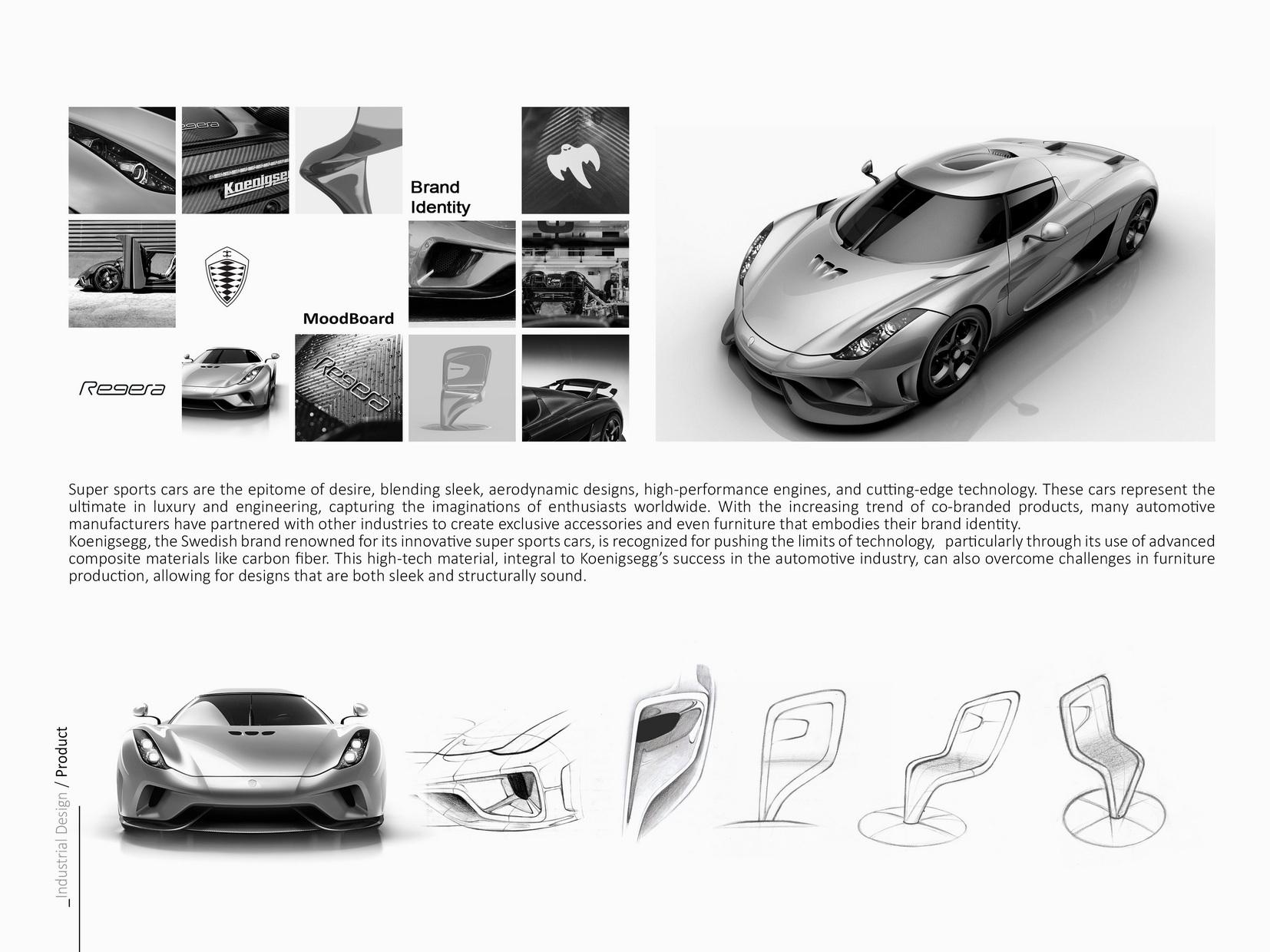 Brand Identity

MoodBoard

Regera

Super sports cars are the epitome of desire, blending sleek, aerodynamic designs, high-performance engines, and cutting-edge technology. These cars represent the ultimate in luxury and engineering, capturing the imaginations of enthusiasts worldwide. With the increasing trend of co-branded products, many automotive manufacturers have partnered with other industries to create exclusive accessories and even furniture that embodies their brand identity.

Koenigsegg, the Swedish brand renowned for its innovative super sports cars, is recognized for pushing the limits of technology, particularly through its use of advanced composite materials like carbon fiber. This high-tech material, integral to Koenigsegg's success in the automotive industry, can also overcome challenges in furniture production, allowing for designs that are both sleek and structurally sound.

_Industrial Design / Product